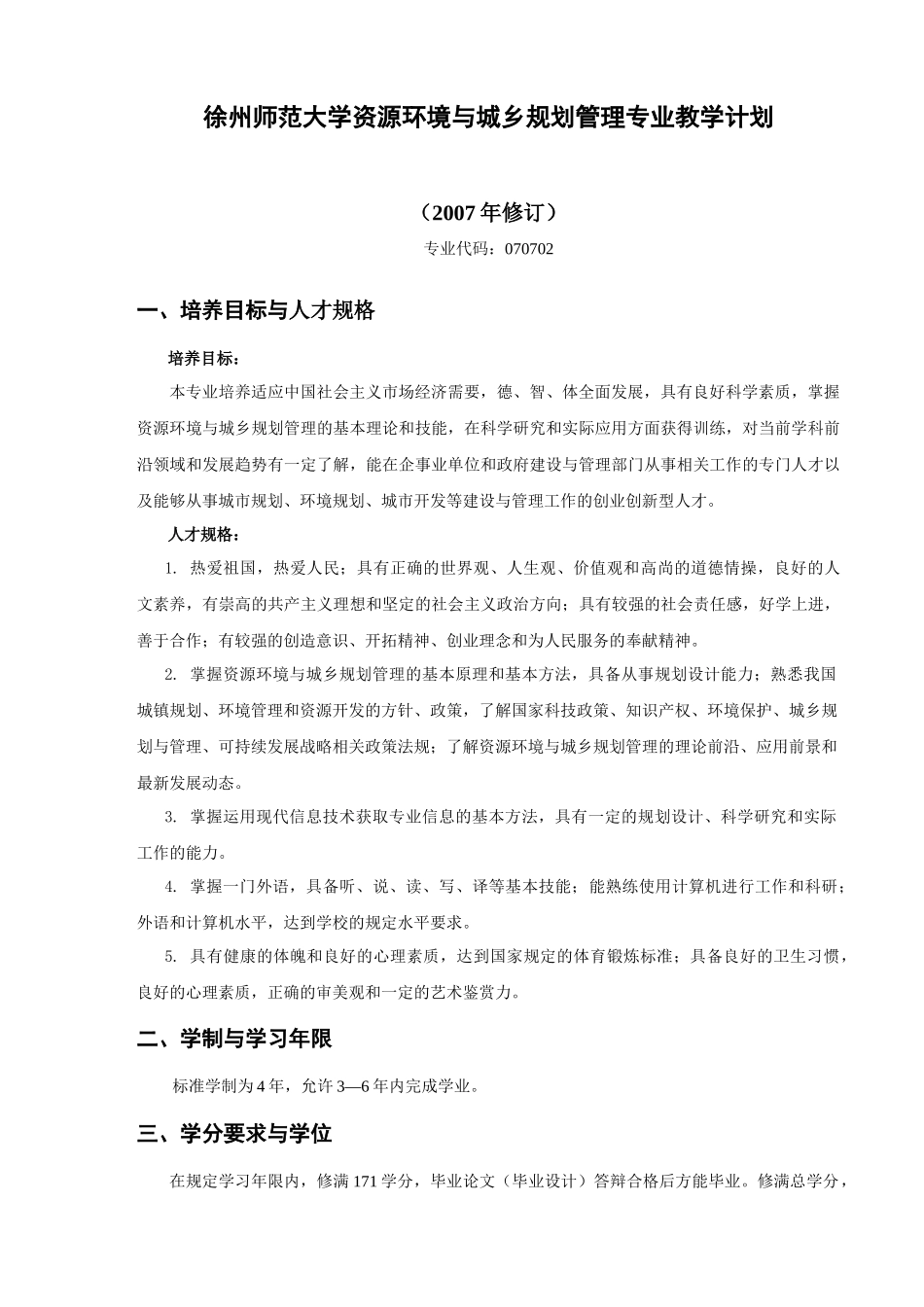 徐州师范大学资源环境与城乡规划管理专业教学计划

（2007年修订）

专业代码：070702

一、培养目标与人才规格

培养目标：

本专业培养适应中国社会主义市场经济需要，德、智、体全面发展，具有良好科学素质，掌握资源环境与城乡规划管理的基本理论和技能，在科学研究和实际应用方面获得训练，对当前学科前沿领域和发展趋势有一定了解，能在企事业单位和政府建设与管理部门从事相关工作的专门人才以及能够从事城市规划、环境规划、城市开发等建设与管理工作的创业创新型人才。

人才规格：

1. 热爱祖国，热爱人民；具有正确的世界观、人生观、价值观和高尚的道德情操，良好的人文素养，有崇高的共产主义理想和坚定的社会主义政治方向；具有较强的社会责任感，好学上进，善于合作；有较强的创造意识、开拓精神、创业理念和为人民服务的奉献精神。

2. 掌握资源环境与城乡规划管理的基本原理和基本方法，具备从事规划设计能力；熟悉我国城镇规划、环境管理和资源开发的方针、政策，了解国家科技政策、知识产权、环境保护、城乡规划与管理、可持续发展战略相关政策法规；了解资源环境与城乡规划管理的理论前沿、应用前景和最新发展动态。

3. 掌握运用现代信息技术获取专业信息的基本方法，具有一定的规划设计、科学研究和实际工作的能力。

4. 掌握一门外语，具备听、说、读、写、译等基本技能；能熟练使用计算机进行工作和科研；外语和计算机水平，达到学校的规定水平要求。

5. 具有健康的体魄和良好的心理素质，达到国家规定的体育锻炼标准；具备良好的卫生习惯，良好的心理素质，正确的审美观和一定的艺术鉴赏力。

二、学制与学习年限

标准学制为4年，允许3—6年内完成学业。

三、学分要求与学位

在规定学习年限内，修满171学分，毕业论文（毕业设计）答辩合格后方能毕业。修满总学分，